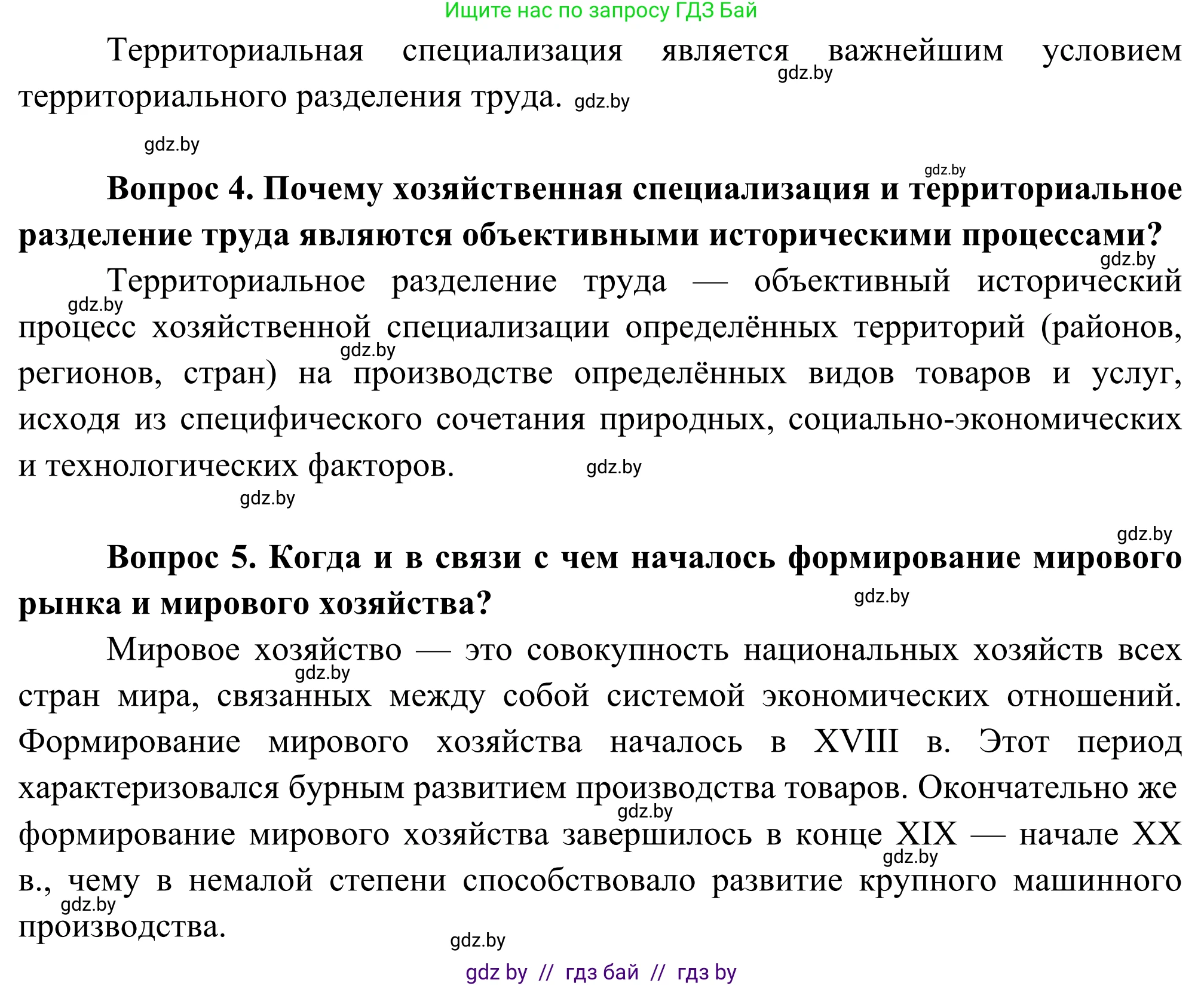 Ищите нас по запросу ГДЗ Бай

Территориальная специализация является важнейшим условием территориального разделения труда. gdz.by

gdz.by

gdz.by

gdz.by

**Вопрос 4. Почему хозяйственная специализация и территориальное разделение труда являются объективными историческими процессами?**

gdz.by

Территориальное разделение труда — объективный исторический процесс хозяйственной специализации определённых территорий (районов, регионов, стран) на производстве определённых видов товаров и услуг, исходя из специфического сочетания природных, социально-экономических и технологических факторов. gdz.by

gdz.by

gdz.by

gdz.by

gdz.by

**Вопрос 5. Когда и в связи с чем началось формирование мирового рынка и мирового хозяйства?** gdz.by

Мировое хозяйство — это совокупность национальных хозяйств всех стран мира, связанных между собой системой экономических отношений. Формирование мирового хозяйства началось в XVIII в. Этот период характеризовался бурным развитием производства товаров. Окончательно же формирование мирового хозяйства завершилось в конце XIX — начале XX в., чему в немалой степени способствовало развитие крупного машинного производства.

gdz.by

gdz.by

gdz.by

gdz.by

gdz.by

gdz by // гдз бай // гдз by